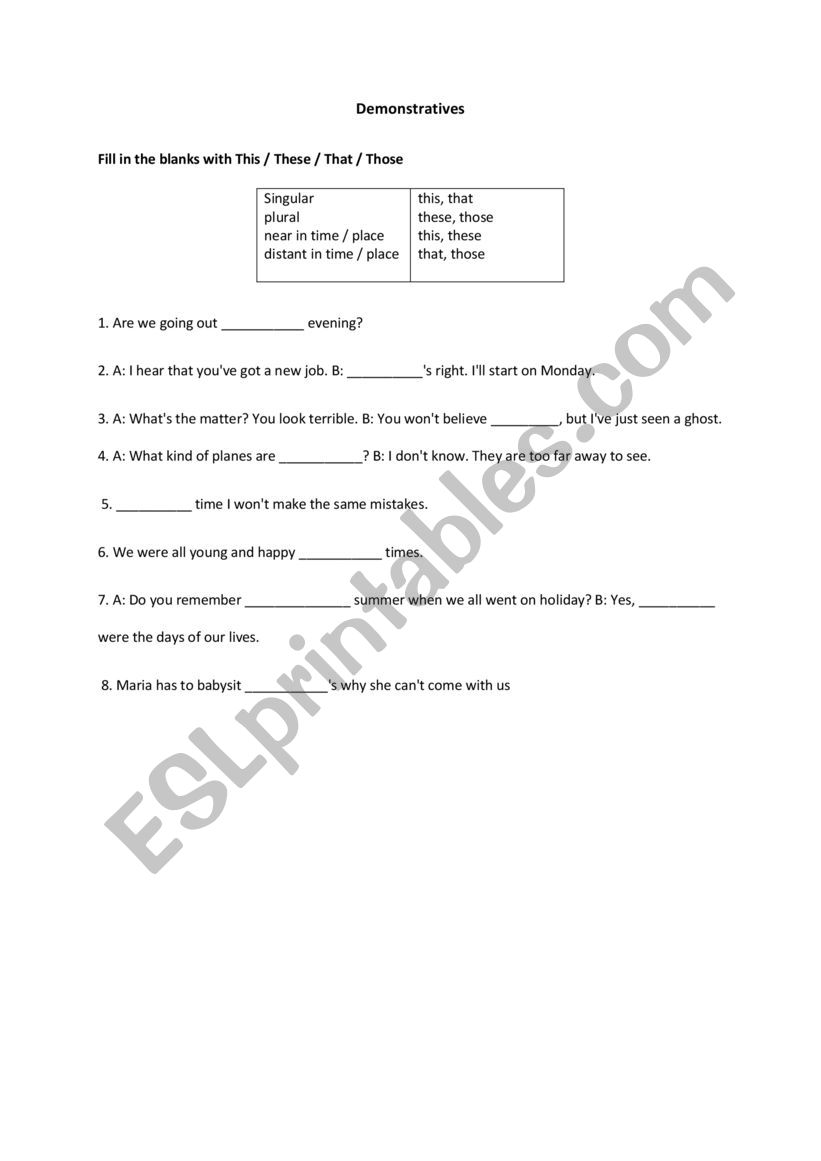 Demonstratives

Fill in the blanks with This / These / That / Those

| Singular | this, that |
|---|---|
| plural | these, those |
| near in time / place | this, these |
| distant in time / place | that, those |

1. Are we going out ___________ evening?

2. A: I hear that you've got a new job. B: __________'s right. I'll start on Monday.

3. A: What's the matter? You look terrible. B: You won't believe _________, but I've just seen a ghost.

4. A: What kind of planes are ___________? B: I don't know. They are too far away to see.

5. __________ time I won't make the same mistakes.

6. We were all young and happy ___________ times.

7. A: Do you remember ______________ summer when we all went on holiday? B: Yes, __________ were the days of our lives.

8. Maria has to babysit ___________'s why she can't come with us

ESLprintables.com